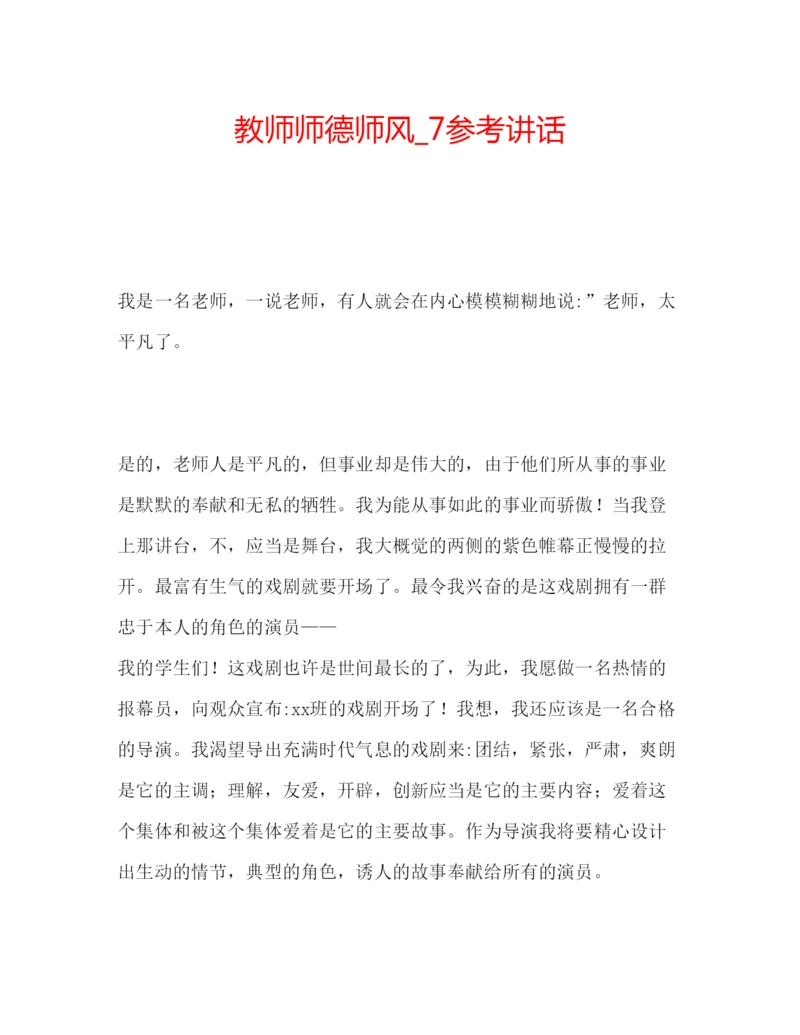 教师师德师风_7参考讲话

我是一名老师，一说老师，有人就会在内心模模糊糊地说:”老师，太平凡了。

是的，老师人是平凡的，但事业却是伟大的，由于他们所从事的事业是默默的奉献和无私的牺牲。我为能从事如此的事业而骄傲！当我登上那讲台，不，应当是舞台，我大概觉的两侧的紫色帷幕正慢慢的拉开。最富有生气的戏剧就要开场了。最令我兴奋的是这戏剧拥有一群忠于本人的角色的演员——
我的学生们！这戏剧也许是世间最长的了，为此，我愿做一名热情的报幕员，向观众宣布:xx班的戏剧开场了！我想，我还应该是一名合格的导演。我渴望导出充满时代气息的戏剧来:团结，紧张，严肃，爽朗是它的主调；理解，友爱，开辟，创新应当是它的主要内容；爱着这个集体和被这个集体爱着是它的主要故事。作为导演我将要精心设计出生动的情节，典型的角色，诱人的故事奉献给所有的演员。